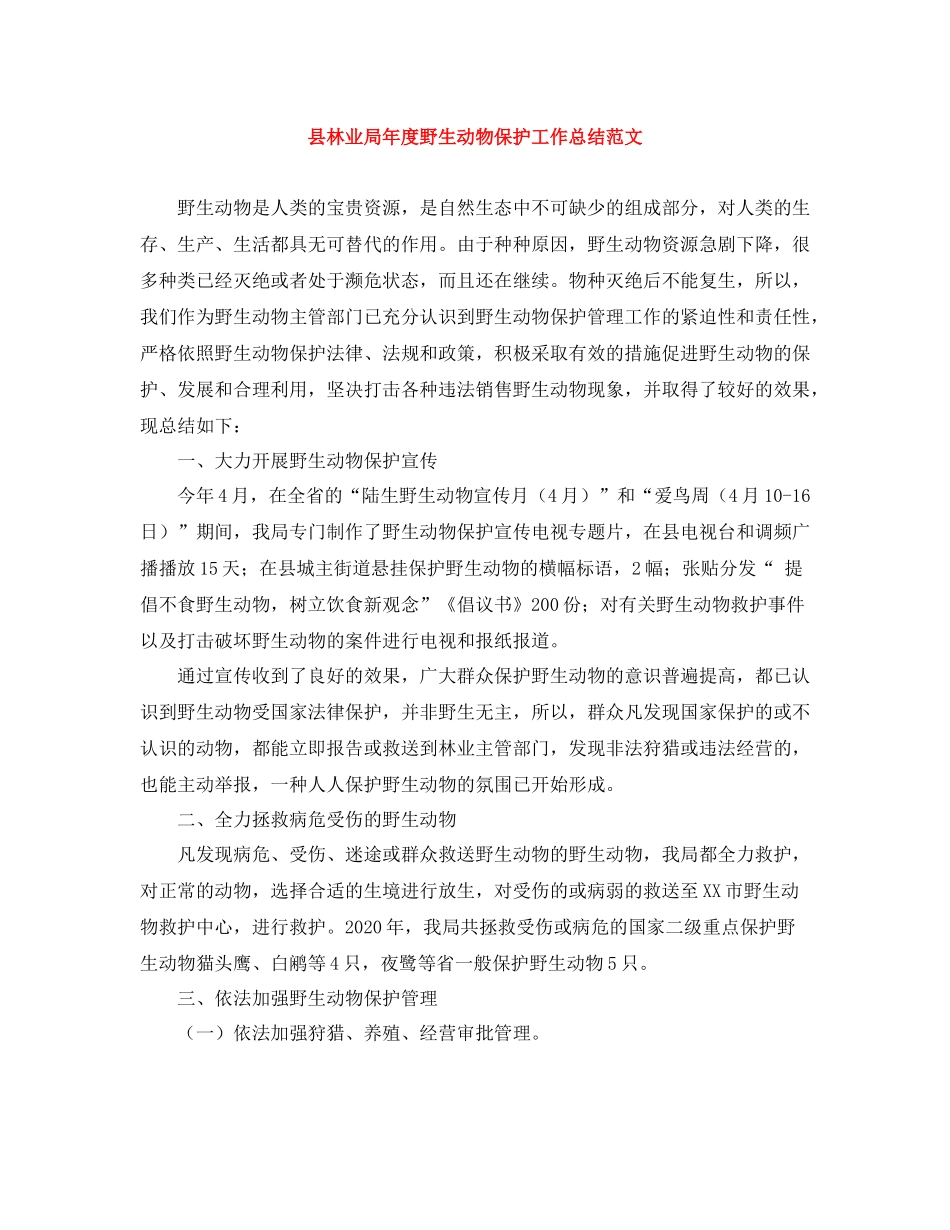 县林业局年度野生动物保护工作总结范文

野生动物是人类的宝贵资源，是自然生态中不可缺少的组成部分，对人类的生存、生产、生活都具无可替代的作用。由于种种原因，野生动物资源急剧下降，很多种类已经灭绝或者处于濒危状态，而且还在继续。物种灭绝后不能复生，所以，我们作为野生动物主管部门已充分认识到野生动物保护管理工作的紧迫性和责任性，严格依照野生动物保护法律、法规和政策，积极采取有效的措施促进野生动物的保护、发展和合理利用，坚决打击各种违法销售野生动物现象，并取得了较好的效果，现总结如下：

一、大力开展野生动物保护宣传

今年4月，在全省的“陆生野生动物宣传月（4月）”和“爱鸟周（4月10-16日）”期间，我局专门制作了野生动物保护宣传电视专题片，在县电视台和调频广播播放15天；在县城主街道悬挂保护野生动物的横幅标语，2幅；张贴分发“ 提倡不食野生动物，树立饮食新观念”《倡议书》200份；对有关野生动物救护事件以及打击破坏野生动物的案件进行电视和报纸报道。

通过宣传收到了良好的效果，广大群众保护野生动物的意识普遍提高，都已认识到野生动物受国家法律保护，并非野生无主，所以，群众凡发现国家保护的或不认识的动物，都能立即报告或救送到林业主管部门，发现非法狩猎或违法经营的，也能主动举报，一种人人保护野生动物的氛围已开始形成。

二、全力拯救病危受伤的野生动物

凡发现病危、受伤、迷途或群众救送野生动物的野生动物，我局都全力救护，对正常的动物，选择合适的生境进行放生，对受伤的或病弱的救送至XX市野生动物救护中心，进行救护。2020年，我局共拯救受伤或病危的国家二级重点保护野生动物猫头鹰、白鹇等4只，夜鹭等省一般保护野生动物5只。

三、依法加强野生动物保护管理

（一）依法加强狩猎、养殖、经营审批管理。